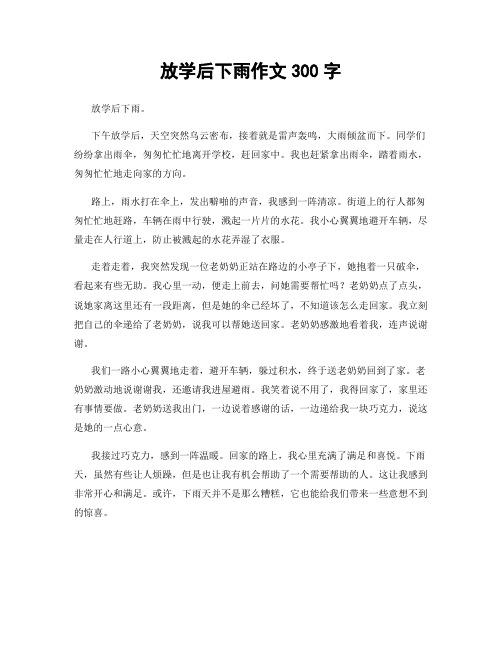 放学后下雨作文 300 字

放学后下雨。

下午放学后，天空突然乌云密布，接着就是雷声轰鸣，大雨倾盆而下。同学们纷纷拿出雨伞，匆匆忙忙地离开学校，赶回家中。我也赶紧拿出雨伞，踏着雨水，匆匆忙忙地走向家的方向。

路上，雨水打在伞上，发出噼啪的声音，我感到一阵清凉。街道上的行人都匆匆忙忙地赶路，车辆在雨中行驶，溅起一片片的水花。我小心翼翼地避开车辆，尽量走在人行道上，防止被溅起的水花弄湿了衣服。

走着走着，我突然发现一位老奶奶正站在路边的小亭子下，她抱着一只破伞，看起来有些无助。我心里一动，便走上前去，问她需要帮忙吗？老奶奶点了点头，说她家离这里还有一段距离，但是她的伞已经坏了，不知道该怎么走回家。我立刻把自己的伞递给了老奶奶，说我可以帮她送回家。老奶奶感激地看着我，连声说谢谢。

我们一路小心翼翼地走着，避开车辆，躲过积水，终于送老奶奶回到了家。老奶奶激动地说谢谢我，还邀请我进屋避雨。我笑着说不用了，我得回家了，家里还有事情要做。老奶奶送我出门，一边说着感谢的话，一边递给我一块巧克力，说这是她的一点心意。

我接过巧克力，感到一阵温暖。回家的路上，我心里充满了满足和喜悦。下雨天，虽然有些让人烦躁，但是也让我有机会帮助了一个需要帮助的人。这让我感到非常开心和满足。或许，下雨天并不是那么糟糕，它也能给我们带来一些意想不到的惊喜。